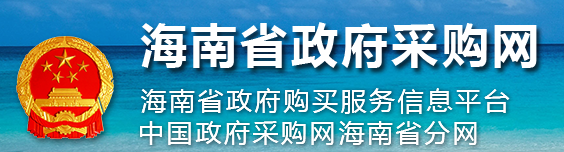 海南省政府采购网

海南省政府购买服务信息平台
中国政府采购网海南省分网